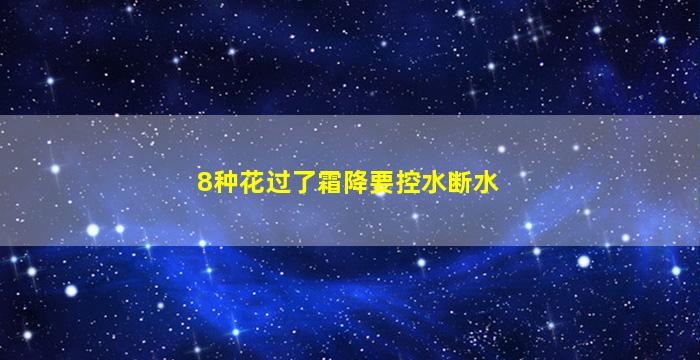 8种花过了霜降要控水断水